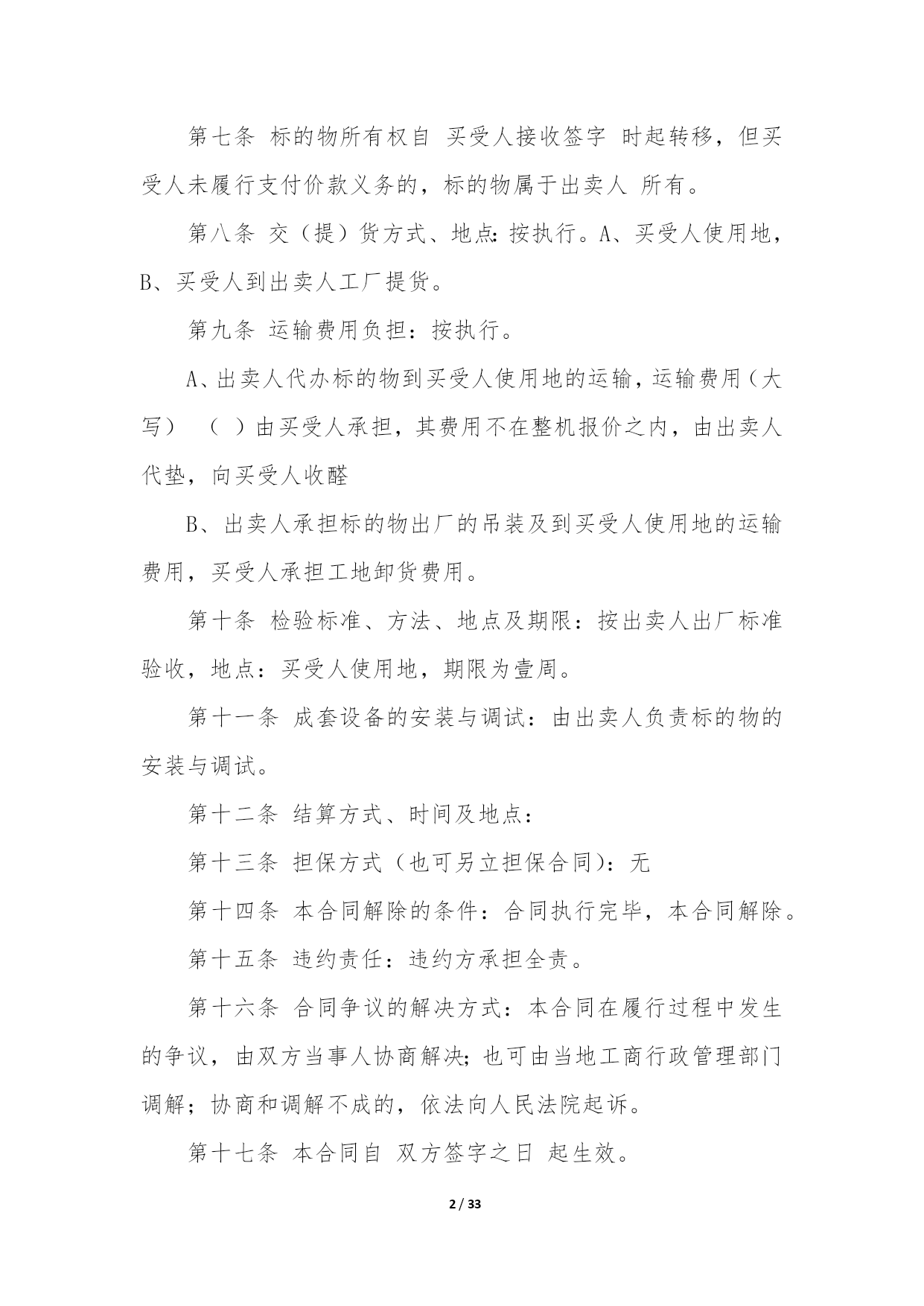 第七条 标的物所有权自 买受人接收签字 时起转移，但买受人未履行支付价款义务的，标的物属于出卖人 所有。

第八条 交（提）货方式、地点：按执行。A、买受人使用地，B、买受人到出卖人工厂提货。

第九条 运输费用负担：按执行。

A、出卖人代办标的物到买受人使用地的运输，运输费用（大写） （ ）由买受人承担，其费用不在整机报价之内，由出卖人代垫，向买受人收醛

B、出卖人承担标的物出厂的吊装及到买受人使用地的运输费用，买受人承担工地卸货费用。

第十条 检验标准、方法、地点及期限：按出卖人出厂标准验收，地点：买受人使用地，期限为壹周。

第十一条 成套设备的安装与调试：由出卖人负责标的物的安装与调试。

第十二条 结算方式、时间及地点：

第十三条 担保方式（也可另立担保合同）：无

第十四条 本合同解除的条件：合同执行完毕，本合同解除。

第十五条 违约责任：违约方承担全责。

第十六条 合同争议的解决方式：本合同在履行过程中发生的争议，由双方当事人协商解决；也可由当地工商行政管理部门调解；协商和调解不成的，依法向人民法院起诉。

第十七条 本合同自 双方签字之日 起生效。

2 / 33